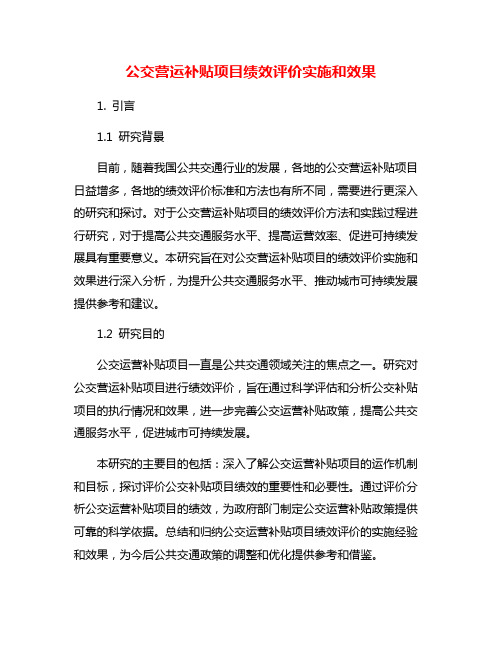 公交营运补贴项目绩效评价实施和效果

1. 引言

1.1 研究背景

目前，随着我国公共交通行业的发展，各地的公交营运补贴项目日益增多，各地的绩效评价标准和方法也有所不同，需要进行更深入的研究和探讨。对于公交营运补贴项目的绩效评价方法和实践过程进行研究，对于提高公共交通服务水平、提高运营效率、促进可持续发展具有重要意义。本研究旨在对公交营运补贴项目的绩效评价实施和效果进行深入分析，为提升公共交通服务水平、推动城市可持续发展提供参考和建议。

1.2 研究目的

公交运营补贴项目一直是公共交通领域关注的焦点之一。研究对公交营运补贴项目进行绩效评价，旨在通过科学评估和分析公交补贴项目的执行情况和效果，进一步完善公交运营补贴政策，提高公共交通服务水平，促进城市可持续发展。

本研究的主要目的包括：深入了解公交运营补贴项目的运作机制和目标，探讨评价公交补贴项目绩效的重要性和必要性。通过评价分析公交运营补贴项目的绩效，为政府部门制定公交运营补贴政策提供可靠的科学依据。总结和归纳公交运营补贴项目绩效评价的实施经验和效果，为今后公共交通政策的调整和优化提供参考和借鉴。